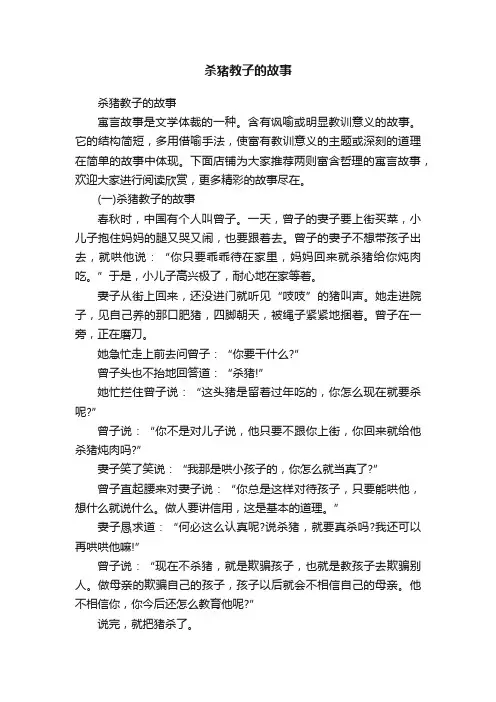 杀猪教子的故事

杀猪教子的故事

寓言故事是文学体裁的一种。含有讽喻或明显教训意义的故事。它的结构简短，多用借喻手法，使富有教训意义的主题或深刻的道理在简单的故事中体现。下面店铺为大家推荐两则富含哲理的寓言故事，欢迎大家进行阅读欣赏，更多精彩的故事尽在。

(一)杀猪教子的故事

春秋时，中国有个人叫曾子。一天，曾子的妻子要上街买菜，小儿子抱住妈妈的腿又哭又闹，也要跟着去。曾子的妻子不想带孩子出去，就哄他说：“你只要乖乖待在家里，妈妈回来就杀猪给你炖肉吃。”于是，小儿子高兴极了，耐心地在家等着。

妻子从街上回来，还没进门就听见“吱吱”的猪叫声。她走进院子，见自己养的那口肥猪，四脚朝天，被绳子紧紧地捆着。曾子在一旁，正在磨刀。

她急忙走上前去问曾子：“你要干什么?”

曾子头也不抬地回答道：“杀猪!”

她忙拦住曾子说：“这头猪是留着过年吃的，你怎么现在就要杀呢?”

曾子说：“你不是对儿子说，他只要不跟你上街，你回来就给他杀猪炖肉吗?”

妻子笑了笑说：“我那是哄小孩子的，你怎么就当真了?”

曾子直起腰来对妻子说：“你总是这样对待孩子，只要能哄他，想什么就说什么。做人要讲信用，这是基本的道理。”

妻子恳求道：“何必这么认真呢?说杀猪，就要真杀吗?我还可以再哄哄他嘛!”

曾子说：“现在不杀猪，就是欺骗孩子，也就是教孩子去欺骗别人。做母亲的欺骗自己的孩子，孩子以后就会不相信自己的母亲。他不相信你，你今后还怎么教育他呢?”

说完，就把猪杀了。